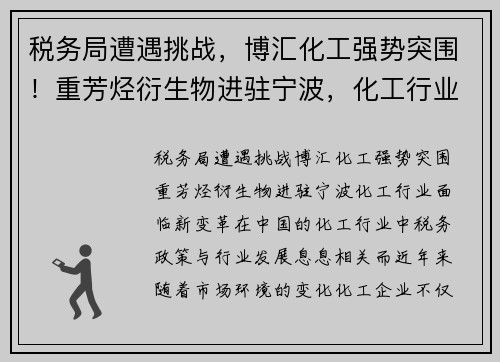 税务局遭遇挑战，博汇化工强势突围！重芳烃衍生物进驻宁波，化工行业

税务局遭遇挑战博汇化工强势突围重芳烃衍生物进驻宁波化工行业面临新变革在中国的化工行业中税务政策与行业发展息息相关而近年来随着市场环境的变化化工企业不仅